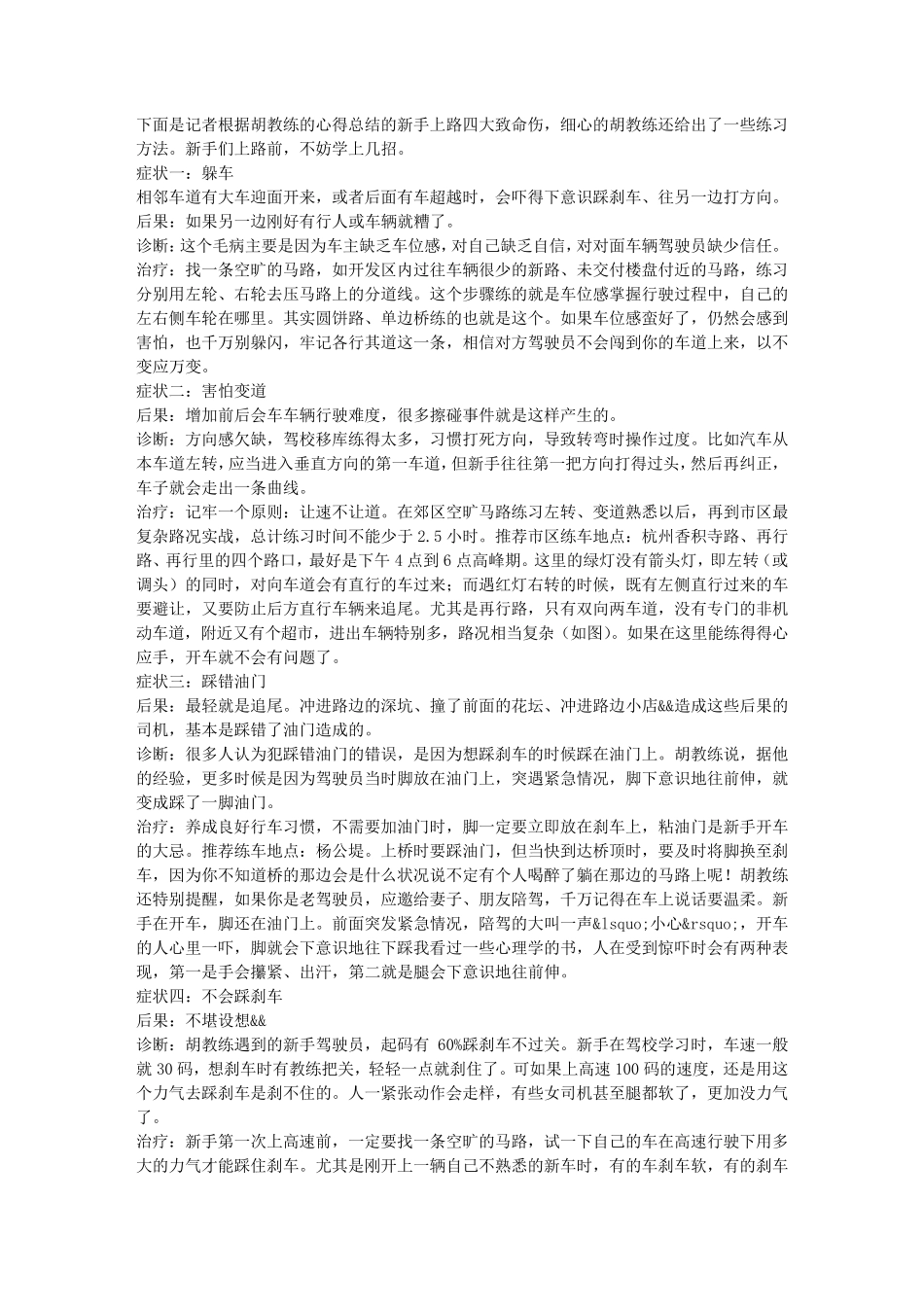 下面是记者根据胡教练的心得总结的新手上路四大致命伤，细心的胡教练还给出了一些练习方法。新手们上路前，不妨学上几招。
症状一：躲车
相邻车道有大车迎面开来，或者后面有车超越时，会吓得下意识踩刹车、往另一边打方向。
后果：如果另一边刚好有行人或车辆就糟了。
诊断：这个毛病主要是因为车主缺乏车位感，对自己缺乏自信，对对面车辆驾驶员缺少信任。
治疗：找一条空旷的马路，如开发区内过往车辆很少的新路、未交付楼盘付近的马路，练习分别用左轮、右轮去压马路上的分道线。这个步骤练的就是车位感掌握行驶过程中，自己的左右侧车轮在哪里。其实圆饼路、单边桥练的也就是这个。如果车位感蛮好了，仍然会感到害怕，也千万别躲闪，牢记各行其道这一条，相信对方驾驶员不会闯到你的车道上来，以不变应万变。
症状二：害怕变道
后果：增加前后会车车辆行驶难度，很多擦碰事件就是这样产生的。
诊断：方向感欠缺，驾校移库练得太多，习惯打死方向，导致转弯时操作过度。比如汽车从本车道左转，应当进入垂直方向的第一车道，但新手往往第一把方向打得过头，然后再纠正，车子就会走出一条曲线。
治疗：记牢一个原则：让速不让道。在郊区空旷马路练习左转、变道熟悉以后，再到市区最复杂路况实战，总计练习时间不能少于 2.5 小时。推荐市区练车地点：杭州香积寺路、再行路、再行里的四个路口，最好是下午 4 点到 6 点高峰期。这里的绿灯没有箭头灯，即左转（或调头）的同时，对向车道会有直行的车过来；而遇红灯右转的时候，既有左侧直行过来的车要避让，又要防止后方直行车辆来追尾。尤其是再行路，只有双向两车道，没有专门的非机动车道，附近又有个超市，进出车辆特别多，路况相当复杂（如图）。如果在这里能练得得心应手，开车就不会有问题了。
症状三：踩错油门
后果：最轻就是追尾。冲进路边的深坑、撞了前面的花坛、冲进路边小店&&造成这些后果的司机，基本是踩错了油门造成的。
诊断：很多人认为犯踩错油门的错误，是因为想踩刹车的时候踩在油门上。胡教练说，据他的经验，更多时候是因为驾驶员当时脚放在油门上，突遇紧急情况，脚下意识地往前伸，就变成踩了一脚油门。
治疗：养成良好行车习惯，不需要加油门时，脚一定要立即放在刹车上，粘油门是新手开车的大忌。推荐练车地点：杨公堤。上桥时要踩油门，但当快到达桥顶时，要及时将脚换至刹车，因为你不知道桥的那边会是什么状况说不定有个人喝醉了躺在那边的马路上呢！胡教练还特别提醒，如果你是老驾驶员，应邀给妻子、朋友陪驾，千万记得在车上说话要温柔。新手在开车，脚还在油门上。前面突发紧急情况，陪驾的大叫一声&lsquo;小心&rsquo;，开车的人心里一吓，脚就会下意识地往下踩我看过一些心理学的书，人在受到惊吓时会有两种表现，第一是手会攥紧、出汗，第二就是腿会下意识地往前伸。
症状四：不会踩刹车
后果：不堪设想&&
诊断：胡教练遇到的新手驾驶员，起码有 60%踩刹车不过关。新手在驾校学习时，车速一般就 30 码，想刹车时有教练把关，轻轻一点就刹住了。可如果上高速 100 码的速度，还是用这个力气去踩刹车是刹不住的。人一紧张动作会走样，有些女司机甚至腿都软了，更加没力气了。
治疗：新手第一次上高速前，一定要找一条空旷的马路，试一下自己的车在高速行驶下用多大的力气才能踩住刹车。尤其是刚开上一辆自己不熟悉的新车时，有的车刹车软，有的刹车